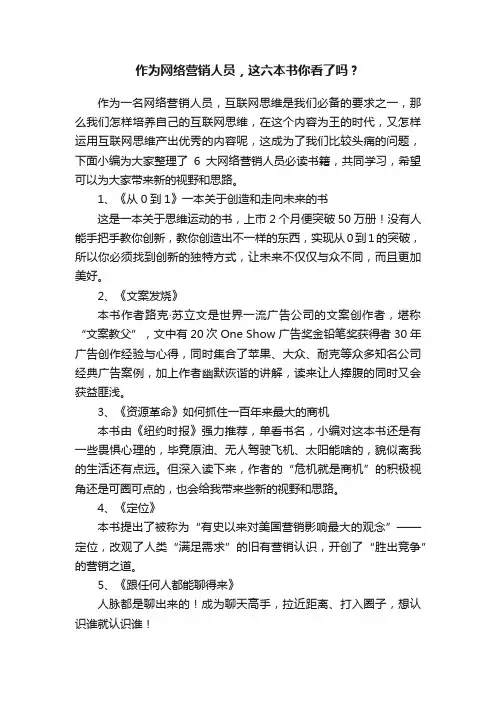 作为网络营销人员，这六本书你看了吗？

作为一名网络营销人员，互联网思维是我们必备的要求之一，那么我们怎样培养自己的互联网思维，在这个内容为王的时代，又怎样运用互联网思维产出优秀的内容呢，这成为了我们比较头痛的问题，下面小编为大家整理了 6 大网络营销人员必读书籍，共同学习，希望可以为大家带来新的视野和思路。

1、《从 0 到 1》一本关于创造和走向未来的书

这是一本关于思维运动的书，上市 2 个月便突破 50 万册！没有人能手把手教你创新，教你创造出不一样的东西，实现从 0 到 1 的突破，所以你必须找到创新的独特方式，让未来不仅仅与众不同，而且更加美好。

2、《文案发烧》

本书作者路克·苏立文是世界一流广告公司的文案创作者，堪称“文案教父”，文中有 20 次 One Show 广告奖金铅笔奖获得者 30 年广告创作经验与心得，同时集合了苹果、大众、耐克等众多知名公司经典广告案例，加上作者幽默诙谐的讲解，读来让人捧腹的同时又会获益匪浅。

3、《资源革命》如何抓住一百年来最大的商机

本书由《纽约时报》强力推荐，单看书名，小编对这本书还是有一些畏惧心理的，毕竟原油、无人驾驶飞机、太阳能啥的，貌似离我的生活还有点远。但深入读下来，作者的“危机就是商机”的积极视角还是可圈可点的，也会给我带来些新的视野和思路。

4、《定位》

本书提出了被称为“有史以来对美国营销影响最大的观念”——定位，改观了人类“满足需求”的旧有营销认识，开创了“胜出竞争”的营销之道。

5、《跟任何人都能聊得来》

人脉都是聊出来的！成为聊天高手，拉近距离、打入圈子，想认识谁就认识谁！